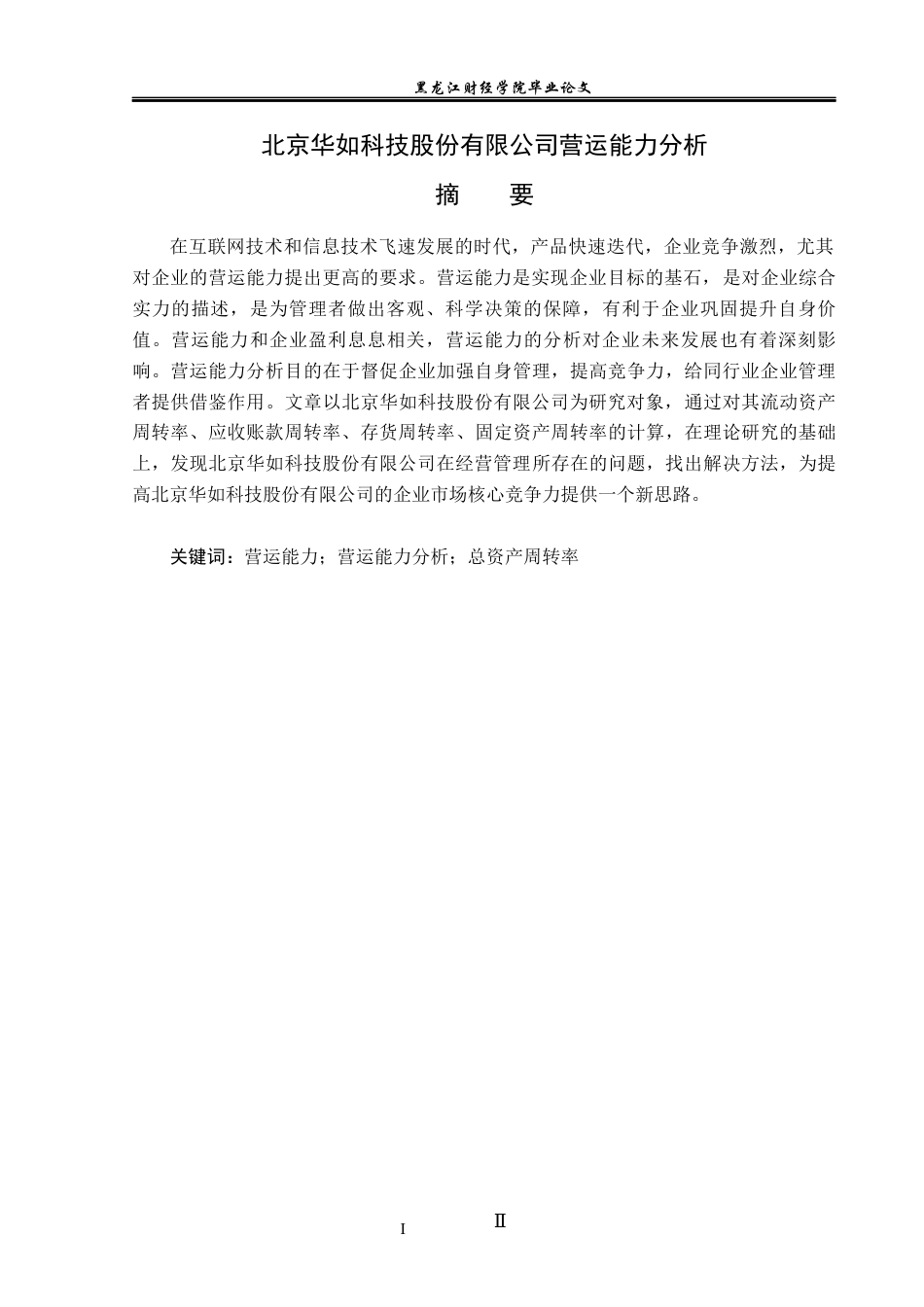 黑龙江财经学院毕业论文

北京华如科技股份有限公司营运能力分析

摘　要

在互联网技术和信息技术飞速发展的时代，产品快速迭代，企业竞争激烈，尤其对企业的营运能力提出更高的要求。营运能力是实现企业目标的基石，是对企业综合实力的描述，是为管理者做出客观、科学决策的保障，有利于企业巩固提升自身价值。营运能力和企业盈利息息相关，营运能力的分析对企业未来发展也有着深刻影响。营运能力分析目的在于督促企业加强自身管理，提高竞争力，给同行业企业管理者提供借鉴作用。文章以北京华如科技股份有限公司为研究对象，通过对其流动资产周转率、应收账款周转率、存货周转率、固定资产周转率的计算，在理论研究的基础上，发现北京华如科技股份有限公司在经营管理所存在的问题，找出解决方法，为提高北京华如科技股份有限公司的企业市场核心竞争力提供一个新思路。

关键词：营运能力；营运能力分析；总资产周转率

I

II